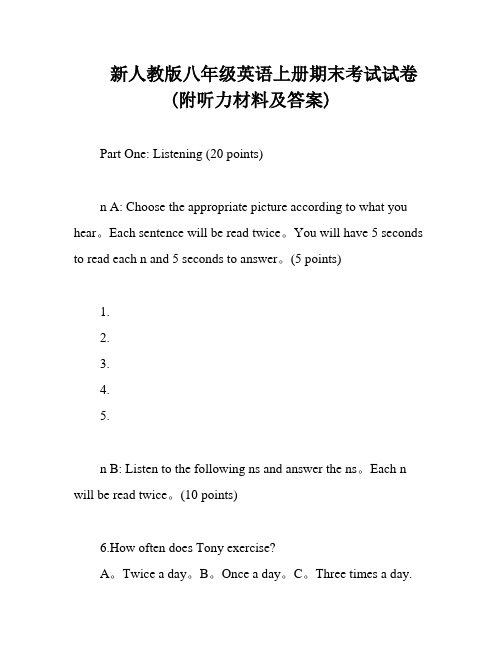 新人教版八年级英语上册期末考试试卷
(附听力材料及答案)

Part One: Listening (20 points)

n A: Choose the appropriate picture according to what you hear。Each sentence will be read twice。You will have 5 seconds to read each n and 5 seconds to answer。(5 points)

1.
2.
3.
4.
5.

n B: Listen to the following ns and answer the ns。Each n will be read twice。(10 points)

6.How often does Tony exercise?
A。Twice a day。B。Once a day。C。Three times a day.